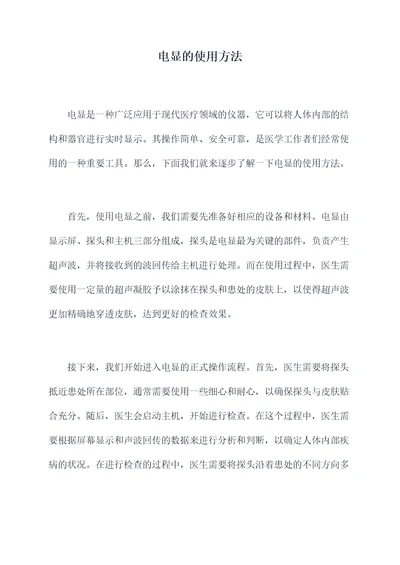 电显的使用方法

电显是一种广泛应用于现代医疗领域的仪器，它可以将人体内部的结构和器官进行实时显示。其操作简单、安全可靠，是医学工作者们经常使用的一种重要工具。那么，下面我们就来逐步了解一下电显的使用方法。

首先，使用电显之前，我们需要先准备好相应的设备和材料。电显由显示屏、探头和主机三部分组成，探头是电显最为关键的部件，负责产生超声波，并将接收到的波回传给主机进行处理。而在使用过程中，医生需要使用一定量的超声凝胶予以涂抹在探头和患处的皮肤上，以使得超声波更加精确地穿透皮肤，达到更好的检查效果。

接下来，我们开始进入电显的正式操作流程。首先，医生需要将探头抵近患处所在部位，通常需要使用一些细心和耐心，以确保探头与皮肤贴合充分。随后，医生会启动主机，开始进行检查。在这个过程中，医生需要根据屏幕显示和声波回传的数据来进行分析和判断，以确定人体内部疾病的状况。在进行检查的过程中，医生需要将探头沿着患处的不同方向多